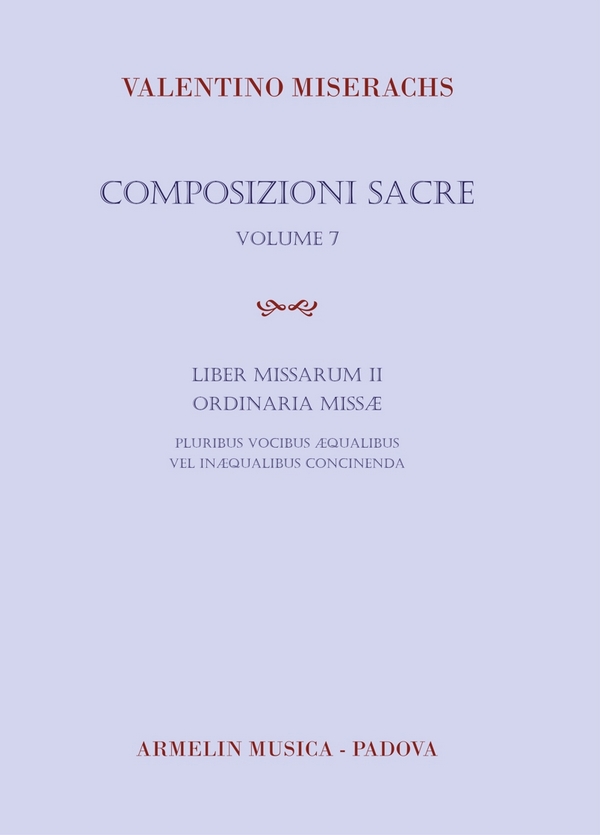 VALENTINO MISERACHS

COMPOSIZIONI SACRE
VOLUME 7

LIBER MISSARUM II
ORDINARIA MISSÆ

PLURIBUS VOCIBUS ÆQUALIBUS
VEL INÆQUALIBUS CONCINENDA

ARMELIN MUSICA - PADOVA